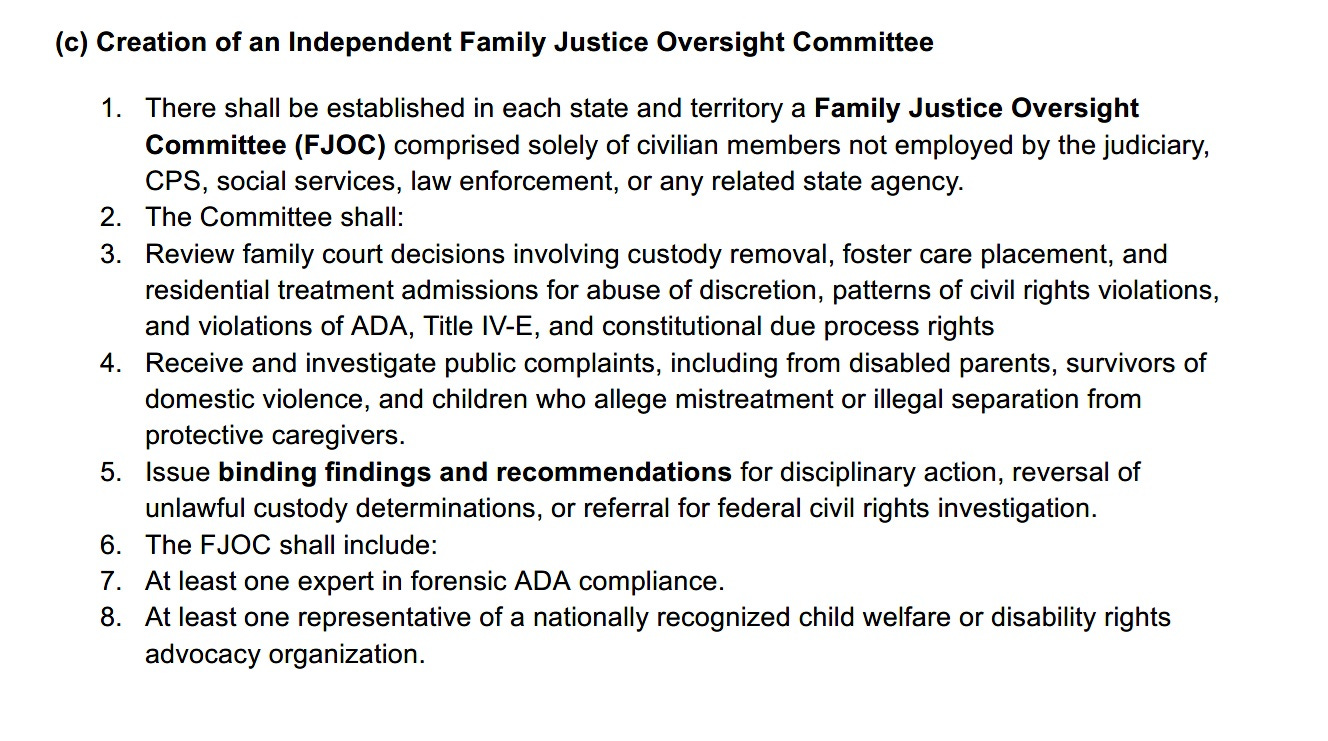 (c) Creation of an Independent Family Justice Oversight Committee

1. There shall be established in each state and territory a Family Justice Oversight Committee (FJOC) comprised solely of civilian members not employed by the judiciary, CPS, social services, law enforcement, or any related state agency.
2. The Committee shall:
3. Review family court decisions involving custody removal, foster care placement, and residential treatment admissions for abuse of discretion, patterns of civil rights violations, and violations of ADA, Title IV-E, and constitutional due process rights
4. Receive and investigate public complaints, including from disabled parents, survivors of domestic violence, and children who allege mistreatment or illegal separation from protective caregivers.
5. Issue binding findings and recommendations for disciplinary action, reversal of unlawful custody determinations, or referral for federal civil rights investigation.
6. The FJOC shall include:
7. At least one expert in forensic ADA compliance.
8. At least one representative of a nationally recognized child welfare or disability rights advocacy organization.